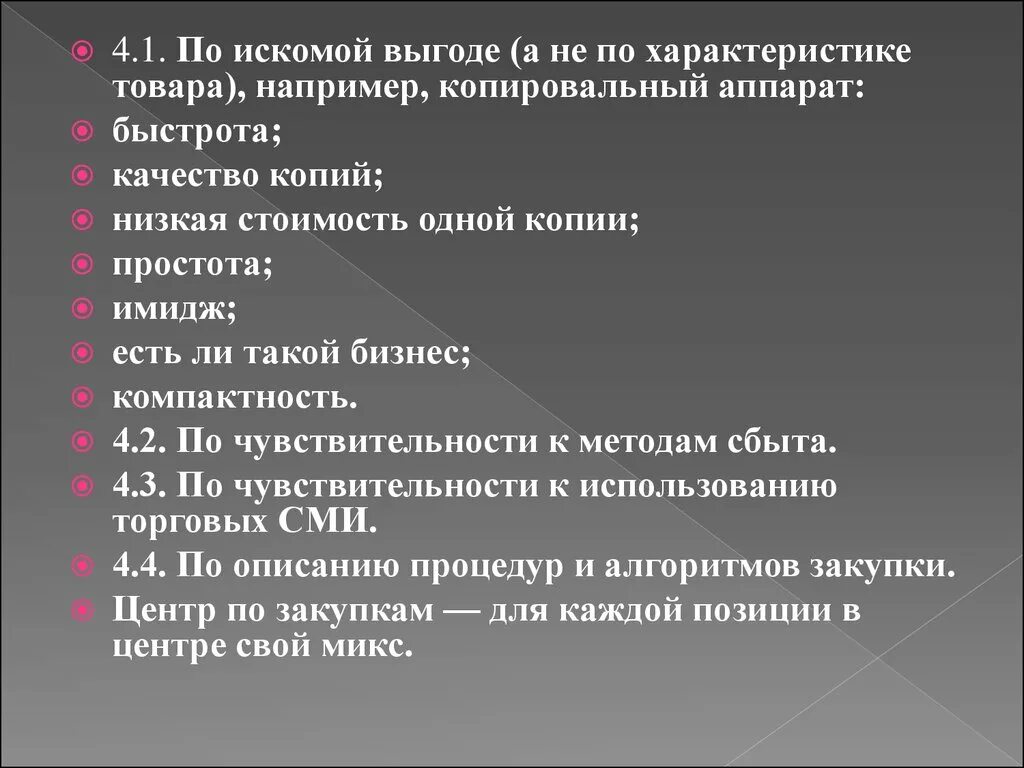 4.1. По искомой выгоде (а не по характеристике товара), например, копировальный аппарат:

быстрота;

качество копий;

низкая стоимость одной копии;

простота;

имидж;

есть ли такой бизнес;

компактность.

4.2. По чувствительности к методам сбыта.

4.3. По чувствительности к использованию торговых СМИ.

4.4. По описанию процедур и алгоритмов закупки.

Центр по закупкам — для каждой позиции в центре свой микс.